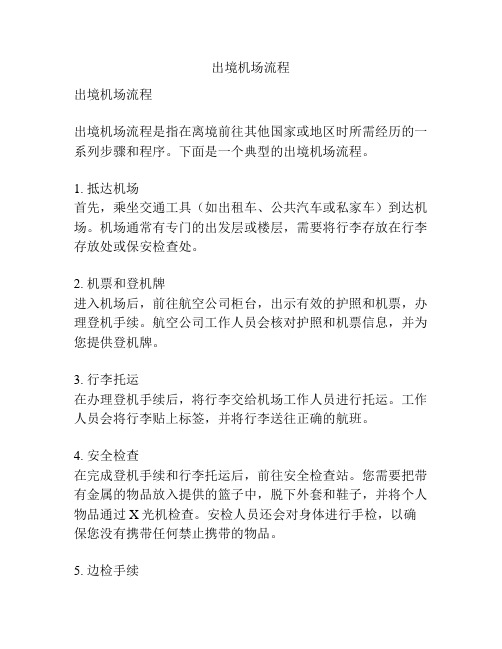 出境机场流程

出境机场流程

出境机场流程是指在离境前往其他国家或地区时所需经历的一系列步骤和程序。下面是一个典型的出境机场流程。

1. 抵达机场
首先，乘坐交通工具（如出租车、公共汽车或私家车）到达机场。机场通常有专门的出发层或楼层，需要将行李存放在行李存放处或保安检查处。

2. 机票和登机牌
进入机场后，前往航空公司柜台，出示有效的护照和机票，办理登机手续。航空公司工作人员会核对护照和机票信息，并为您提供登机牌。

3. 行李托运
在办理登机手续后，将行李交给机场工作人员进行托运。工作人员会将行李贴上标签，并将行李送往正确的航班。

4. 安全检查
在完成登机手续和行李托运后，前往安全检查站。您需要把带有金属的物品放入提供的篮子中，脱下外套和鞋子，并将个人物品通过 X 光机检查。安检人员还会对身体进行手检，以确保您没有携带任何禁止携带的物品。

5. 边检手续